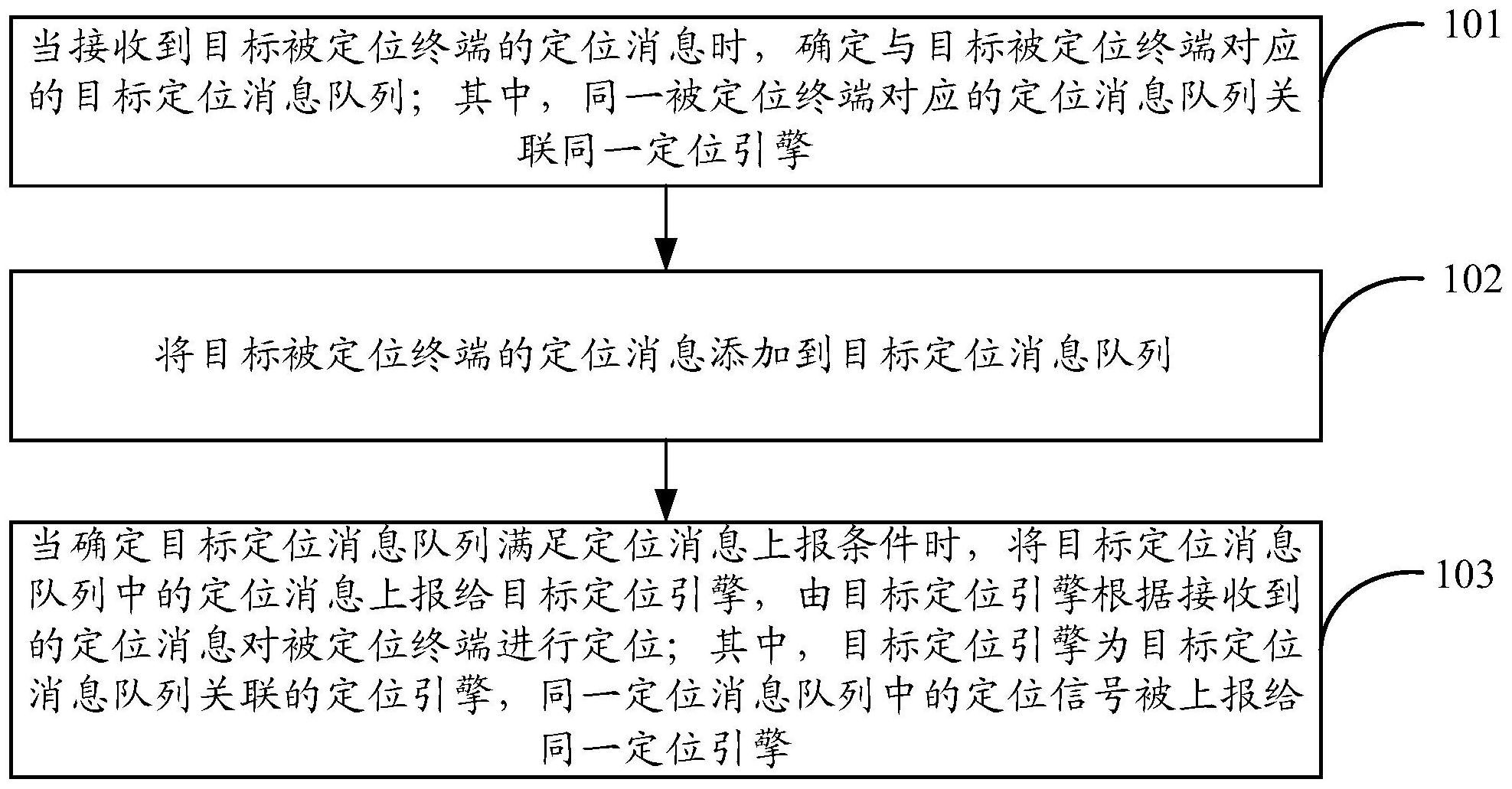 当接收到目标被定位终端的定位消息时，确定与目标被定位终端对应的目标定位消息队列；其中，同一被定位终端对应的定位消息队列关联同一定位引擎

101

将目标被定位终端的定位消息添加到目标定位消息队列

102

当确定目标定位消息队列满足定位消息上报条件时，将目标定位消息队列中的定位消息上报给目标定位引擎，由目标定位引擎根据接收到的定位消息对被定位终端进行定位；其中，目标定位引擎为目标定位消息队列关联的定位引擎，同一定位消息队列中的定位信号被上报给同一定位引擎

103